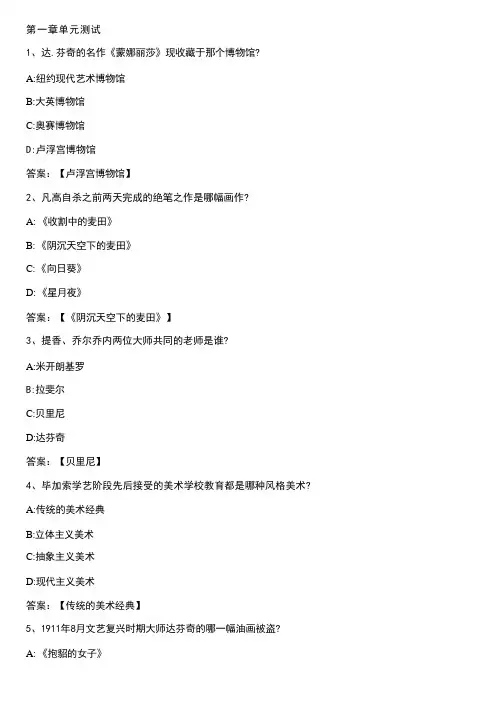 第一章单元测试

1、达.芬奇的名作《蒙娜丽莎》现收藏于那个博物馆?

A:纽约现代艺术博物馆

B:大英博物馆

C:奥赛博物馆

D:卢浮宫博物馆

答案：【卢浮宫博物馆】

2、凡高自杀之前两天完成的绝笔之作是哪幅画作?

A:《收割中的麦田》

B:《阴沉天空下的麦田》

C:《向日葵》

D:《星月夜》

答案：【《阴沉天空下的麦田》】

3、提香、乔尔乔内两位大师共同的老师是谁?

A:米开朗基罗

B:拉斐尔

C:贝里尼

D:达芬奇

答案：【贝里尼】

4、毕加索学艺阶段先后接受的美术学校教育都是哪种风格美术?

A:传统的美术经典

B:立体主义美术

C:抽象主义美术

D:现代主义美术

答案：【传统的美术经典】

5、1911年8月文艺复兴时期大师达芬奇的哪一幅油画被盗?

A:《抱貂的女子》